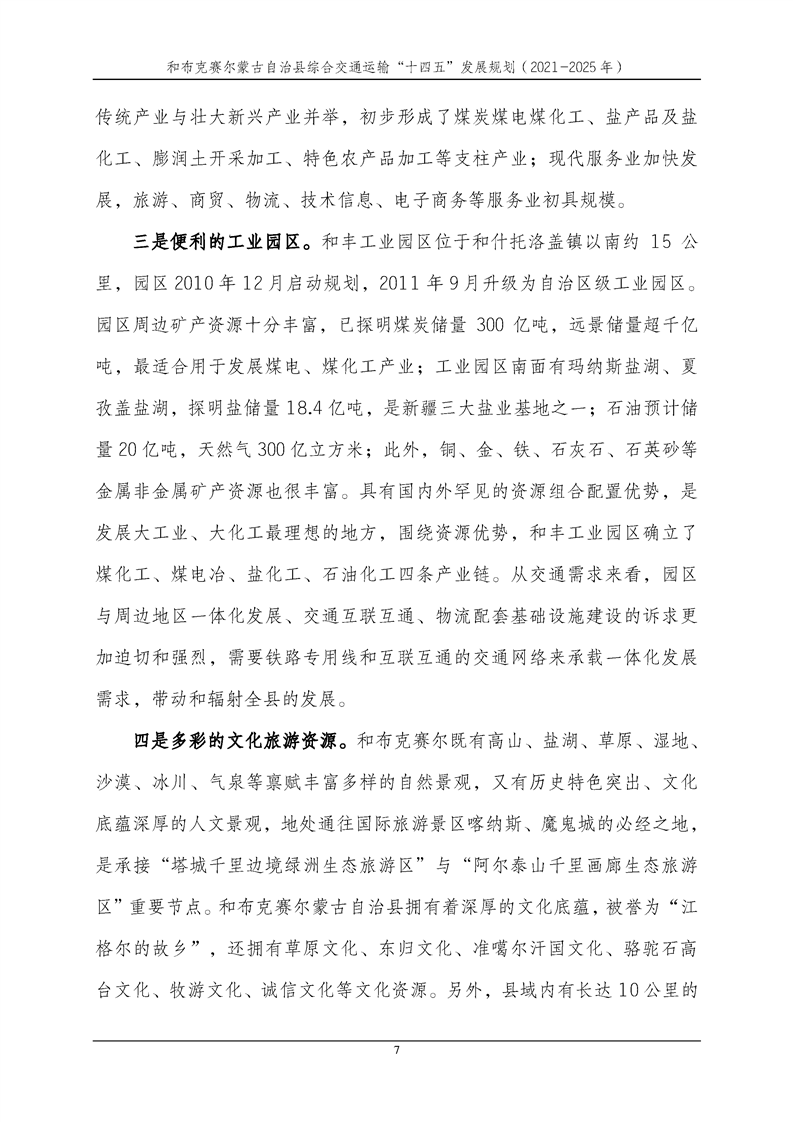 和布克赛尔蒙古自治县综合交通运输“十四五”发展规划（2021-2025年）

传统产业与壮大新兴产业并举，初步形成了煤炭煤电煤化工、盐产品及盐化工、膨润土开采加工、特色农产品加工等支柱产业；现代服务业加快发展，旅游、商贸、物流、技术信息、电子商务等服务业初具规模。

三是便利的工业园区。和丰工业园区位于和什托洛盖镇以南约 15 公里，园区 2010 年 12 月启动规划，2011 年 9 月升级为自治区级工业园区。园区周边矿产资源十分丰富，已探明煤炭储量 300 亿吨，远景储量超千亿吨，最适合用于发展煤电、煤化工产业；工业园区南面有玛纳斯盐湖、夏孜盖盐湖，探明盐储量 18.4 亿吨，是新疆三大盐业基地之一；石油预计储量 20 亿吨，天然气 300 亿立方米；此外，铜、金、铁、石灰石、石英砂等金属非金属矿产资源也很丰富。具有国内外罕见的资源组合配置优势，是发展大工业、大化工最理想的地方，围绕资源优势，和丰工业园区确立了煤化工、煤电冶、盐化工、石油化工四条产业链。从交通需求来看，园区与周边地区一体化发展、交通互联互通、物流配套基础设施建设的诉求更加迫切和强烈，需要铁路专用线和互联互通的交通网络来承载一体化发展需求，带动和辐射全县的发展。

四是多彩的文化旅游资源。和布克赛尔既有高山、盐湖、草原、湿地、沙漠、冰川、气泉等禀赋丰富多样的自然景观，又有历史特色突出、文化底蕴深厚的人文景观，地处通往国际旅游景区喀纳斯、魔鬼城的必经之地，是承接“塔城千里边境绿洲生态旅游区”与“阿尔泰山千里画廊生态旅游区”重要节点。和布克赛尔蒙古自治县拥有着深厚的文化底蕴，被誉为“江格尔的故乡”，还拥有草原文化、东归文化、准噶尔汗国文化、骆驼石高台文化、牧游文化、诚信文化等文化资源。另外，县域内有长达 10 公里的

7